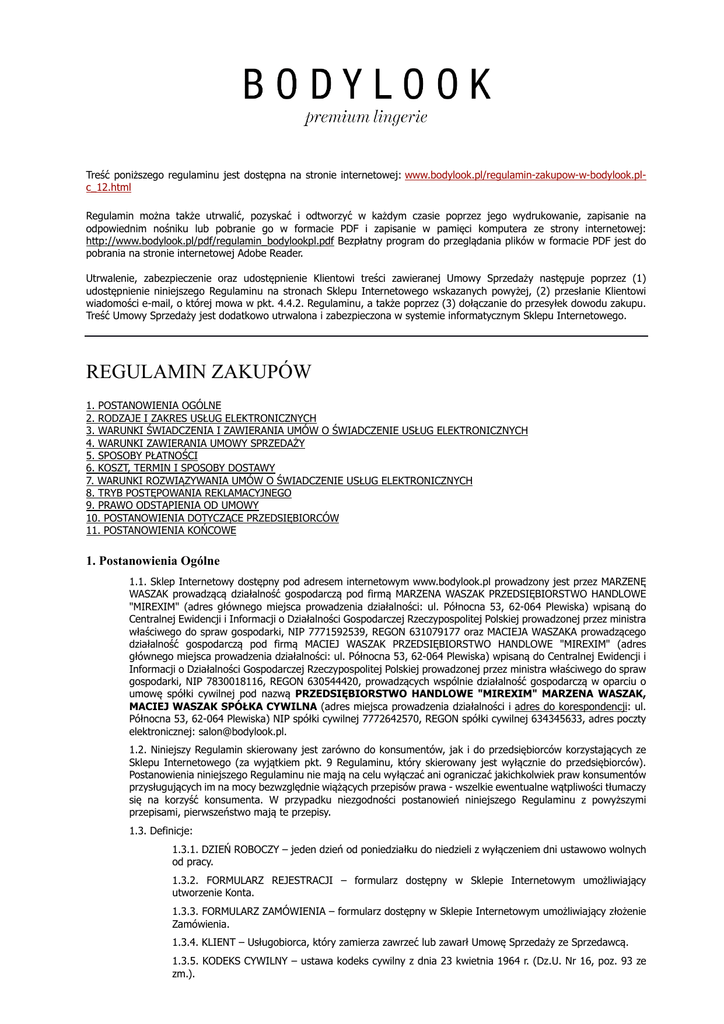 BODYLOOK
premium lingerie

Treść poniższego regulaminu jest dostępna na stronie internetowej: www.bodylook.pl/regulamin-zakupow-w-bodylook.pl-c_12.html

Regulamin można także utrwalić, pozyskać i odtworzyć w każdym czasie poprzez jego wydrukowanie, zapisanie na odpowiednim nośniku lub pobranie go w formacie PDF i zapisanie w pamięci komputera ze strony internetowej: http://www.bodylook.pl/pdf/regulamin_bodylookpl.pdf Bezpłatny program do przeglądania plików w formacie PDF jest do pobrania na stronie internetowej Adobe Reader.

Utrwalenie, zabezpieczenie oraz udostępnienie Klientowi treści zawieranej Umowy Sprzedaży następuje poprzez (1) udostępnienie niniejszego Regulaminu na stronach Sklepu Internetowego wskazanych powyżej, (2) przesłanie Klientowi wiadomości e-mail, o której mowa w pkt. 4.4.2. Regulaminu, a także poprzez (3) dołączanie do przesyłek dowodu zakupu. Treść Umowy Sprzedaży jest dodatkowo utrwalona i zabezpieczona w systemie informatycznym Sklepu Internetowego.

REGULAMIN ZAKUPÓW

1. POSTANOWIENIA OGÓLNE
2. RODZAJE I ZAKRES USŁUG ELEKTRONICZNYCH
3. WARUNKI ŚWIADCZENIA I ZAWIERANIA UMÓW O ŚWIADCZENIE USŁUG ELEKTRONICZNYCH
4. WARUNKI ZAWIERANIA UMOWY SPRZEDAŻY
5. SPOSOBY PŁATNOŚCI
6. KOSZT, TERMIN I SPOSOBY DOSTAWY
7. WARUNKI ROZWIĄZYWANIA UMÓW O ŚWIADCZENIE USŁUG ELEKTRONICZNYCH
8. TRYB POSTĘPOWANIA REKLAMACYJNEGO
9. PRAWO ODSTĄPIENIA OD UMOWY
10. POSTANOWIENIA DOTYCZĄCE PRZEDSIĘBIORCÓW
11. POSTANOWIENIA KOŃCOWE

1. Postanowienia Ogólne

1.1. Sklep Internetowy dostępny pod adresem internetowym www.bodylook.pl prowadzony jest przez MARZENĘ WASZAK prowadzącą działalność gospodarczą pod firmą MARZENA WASZAK PRZEDSIĘBIORSTWO HANDLOWE "MIREXIM" (adres głównego miejsca prowadzenia działalności: ul. Północna 53, 62-064 Plewiska) wpisaną do Centralnej Ewidencji i Informacji o Działalności Gospodarczej Rzeczypospolitej Polskiej prowadzonej przez ministra właściwego do spraw gospodarki, NIP 7771592539, REGON 631079177 oraz MACIEJA WASZAKA prowadzącego działalność gospodarczą pod firmą MACIEJ WASZAK PRZEDSIĘBIORSTWO HANDLOWE "MIREXIM" (adres głównego miejsca prowadzenia działalności: ul. Północna 53, 62-064 Plewiska) wpisaną do Centralnej Ewidencji i Informacji o Działalności Gospodarczej Rzeczypospolitej Polskiej prowadzonej przez ministra właściwego do spraw gospodarki, NIP 7830018116, REGON 630544420, prowadzących wspólnie działalność gospodarczą w oparciu o umowę spółki cywilnej pod nazwą PRZEDSIĘBIORSTWO HANDLOWE "MIREXIM" MARZENA WASZAK, MACIEJ WASZAK SPÓŁKA CYWILNA (adres miejsca prowadzenia działalności i adres do korespondencji: ul. Północna 53, 62-064 Plewiska) NIP spółki cywilnej 7772642570, REGON spółki cywilnej 634345633, adres poczty elektronicznej: salon@bodylook.pl.

1.2. Niniejszy Regulamin skierowany jest zarówno do konsumentów, jak i do przedsiębiorców korzystających ze Sklepu Internetowego (za wyjątkiem pkt. 9 Regulaminu, który skierowany jest wyłącznie do przedsiębiorców). Postanowienia niniejszego Regulaminu nie mają na celu wyłączać ani ograniczać jakichkolwiek praw konsumentów przysługujących im na mocy bezwzględnie wiążących przepisów prawa - wszelkie ewentualne wątpliwości tłumaczy się na korzyść konsumenta. W przypadku niezgodności postanowień niniejszego Regulaminu z powyższymi przepisami, pierwszeństwo mają te przepisy.

1.3. Definicje:

1.3.1. DZIEŃ ROBOCZY – jeden dzień od poniedziałku do niedzieli z wyłączeniem dni ustawowo wolnych od pracy.

1.3.2. FORMULARZ REJESTRACJI – formularz dostępny w Sklepie Internetowym umożliwiający utworzenie Konta.

1.3.3. FORMULARZ ZAMÓWIENIA – formularz dostępny w Sklepie Internetowym umożliwiający złożenie Zamówienia.

1.3.4. KLIENT – Usługobiorca, który zamierza zawrzeć lub zawarł Umowę Sprzedaży ze Sprzedawcą.

1.3.5. KODEKS CYWILNY – ustawa kodeks cywilny z dnia 23 kwietnia 1964 r. (Dz.U. Nr 16, poz. 93 ze zm.).